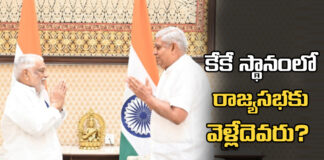 కేకే స్థానంలో
రాజ్యసభకు
వెళ్లేదెవరు?